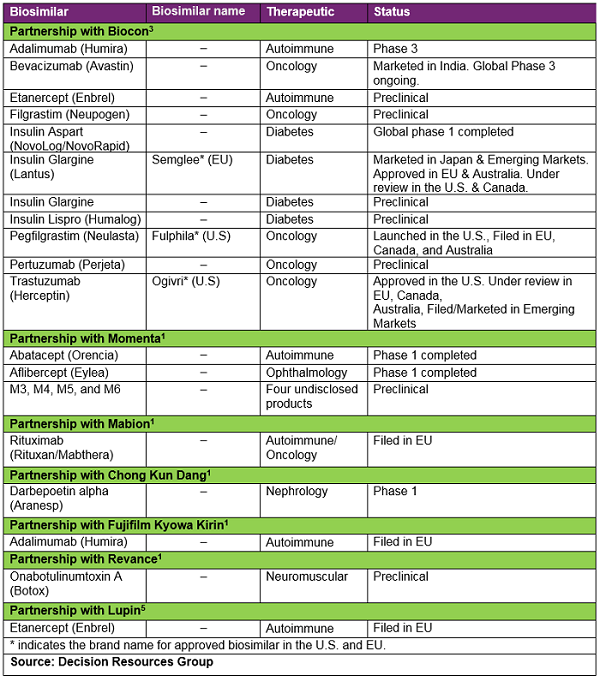 | Biosimilar | Biosimilar name | Therapeutic | Status |
|---|---|---|---|
| Partnership with Biocon$^3$ | | | |
| Adalimumab (Humira) | – | Autoimmune | Phase 3 |
| Bevacizumab (Avastin) | – | Oncology | Marketed in India. Global Phase 3 ongoing. |
| Etanercept (Enbrel) | – | Autoimmune | Preclinical |
| Filgrastim (Neupogen) | – | Oncology | Preclinical |
| Insulin Aspart (NovoLog/NovoRapid) | – | Diabetes | Global phase 1 completed |
| Insulin Glargine (Lantus) | Semglee* (EU) | Diabetes | Marketed in Japan & Emerging Markets. Approved in EU & Australia. Under review in the U.S. & Canada. |
| Insulin Glargine | – | Diabetes | Preclinical |
| Insulin Lispro (Humalog) | – | Diabetes | Preclinical |
| Pegfilgrastim (Neulasta) | Fulphila* (U.S) | Oncology | Launched in the U.S., Filed in EU, Canada, and Australia |
| Pertuzumab (Perjeta) | – | Oncology | Preclinical |
| Trastuzumab (Herceptin) | Ogivri* (U.S) | Oncology | Approved in the U.S. Under review in EU, Canada, Australia, Filed/Marketed in Emerging Markets |
| Partnership with Momenta$^1$ | | | |
| Abatacept (Orencia) | – | Autoimmune | Phase 1 completed |
| Aflibercept (Eylea) | – | Ophthalmology | Phase 1 completed |
| M3, M4, M5, and M6 | – | Four undisclosed products | Preclinical |
| Partnership with Mabion$^1$ | | | |
| Rituximab (Rituxan/Mabthera) | – | Autoimmune/ Oncology | Filed in EU |
| Partnership with Chong Kun Dang$^1$ | | | |
| Darbepoetin alpha (Aranesp) | – | Nephrology | Phase 1 |
| Partnership with Fujifilm Kyowa Kirin$^1$ | | | |
| Adalimumab (Humira) | – | Autoimmune | Filed in EU |
| Partnership with Revance$^1$ | | | |
| Onabotulinumtoxin A (Botox) | – | Neuromuscular | Preclinical |
| Partnership with Lupin$^5$ | | | |
| Etanercept (Enbrel) | – | Autoimmune | Filed in EU |
| * indicates the brand name for approved biosimilar in the U.S. and EU. | | | |
| Source: Decision Resources Group | | | |